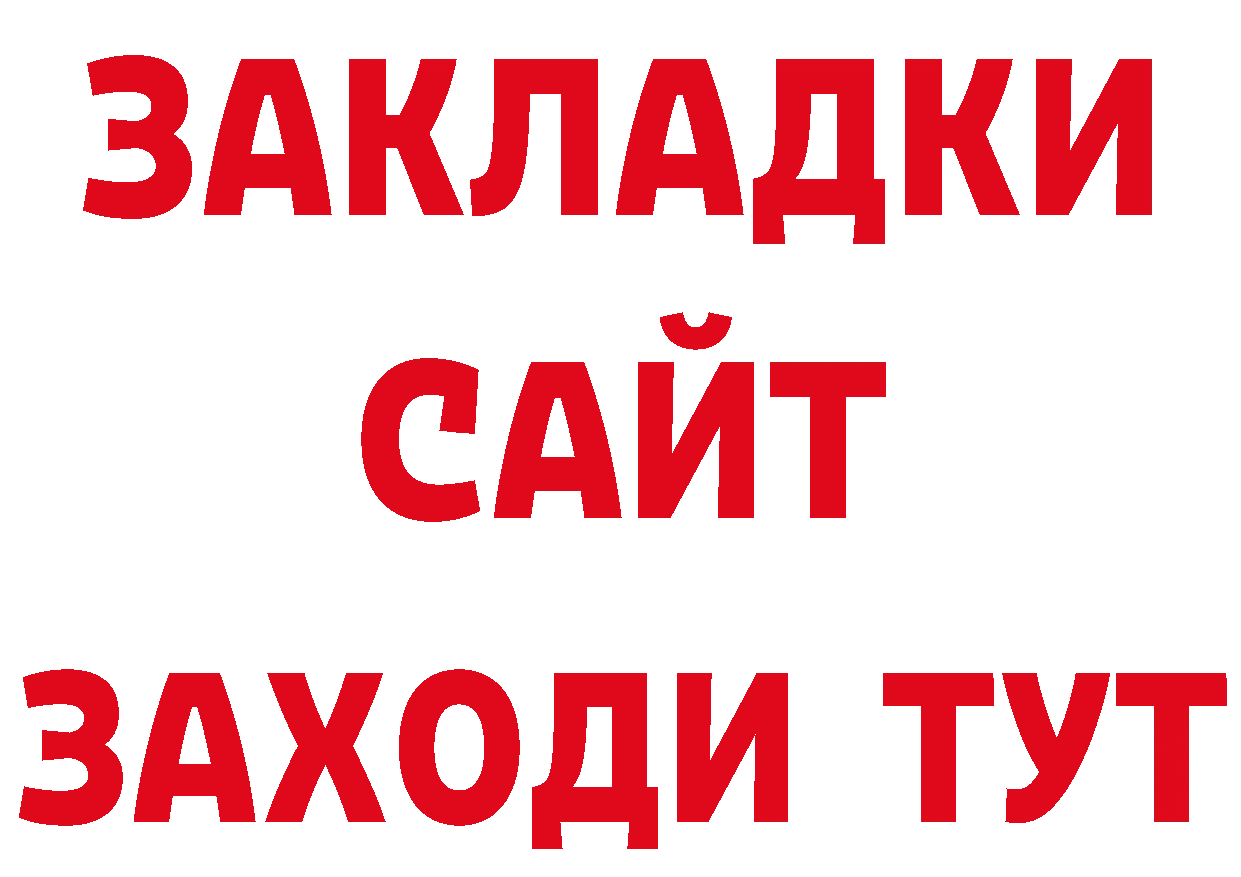 ЗАКЛАДКИ
САЙТ
ЗАХОДИ ТУТ